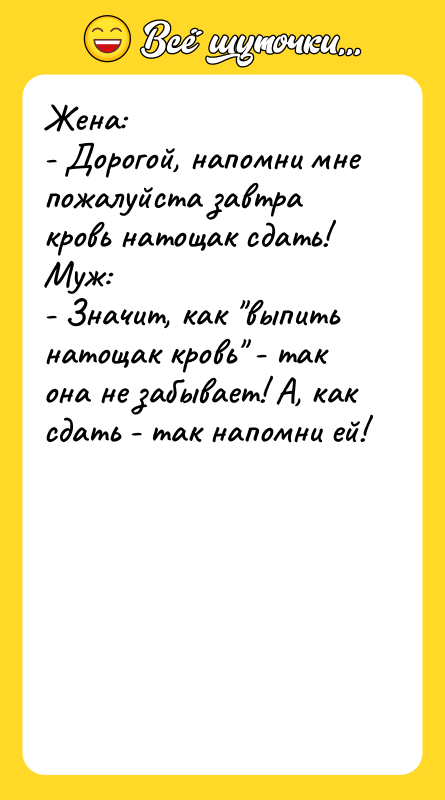 Всё шуточки...

Жена:
- Дорогой, напомни мне пожалуйста завтра кровь натощак сдать!
Муж:
- Значит, как "выпить натощак кровь" - так она не забывает! А, как сдать - так напомни ей!